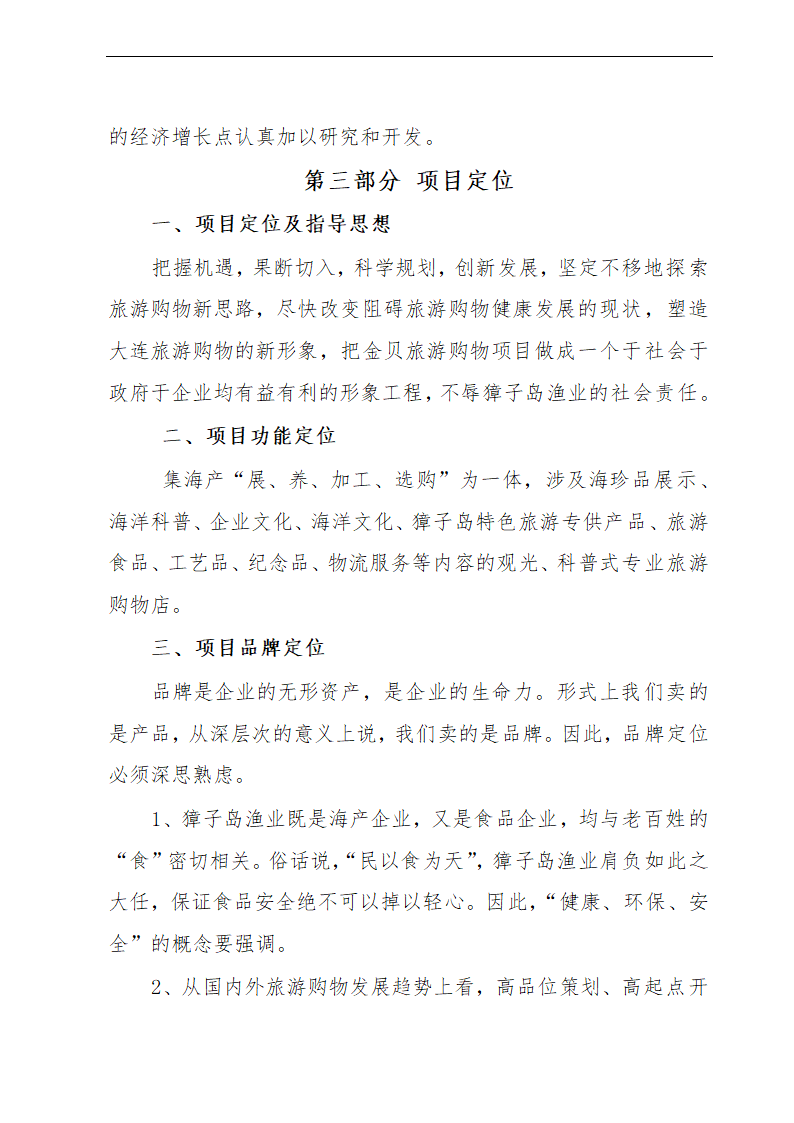 的经济增长点认真加以研究和开发。

第三部分 项目定位

一、项目定位及指导思想

把握机遇，果断切入，科学规划，创新发展，坚定不移地探索旅游购物新思路，尽快改变阻碍旅游购物健康发展的现状，塑造大连旅游购物的新形象，把金贝旅游购物项目做成一个于社会于政府于企业均有益有利的形象工程，不辱獐子岛渔业的社会责任。

二、项目功能定位

集海产“展、养、加工、选购”为一体，涉及海珍品展示、海洋科普、企业文化、海洋文化、獐子岛特色旅游专供产品、旅游食品、工艺品、纪念品、物流服务等内容的观光、科普式专业旅游购物店。

三、项目品牌定位

品牌是企业的无形资产，是企业的生命力。形式上我们卖的是产品，从深层次的意义上说，我们卖的是品牌。因此，品牌定位必须深思熟虑。

1、獐子岛渔业既是海产企业，又是食品企业，均与老百姓的“食”密切相关。俗话说，“民以食为天”，獐子岛渔业肩负如此之大任，保证食品安全绝不可以掉以轻心。因此，“健康、环保、安全”的概念要强调。

2、从国内外旅游购物发展趋势上看，高品位策划、高起点开